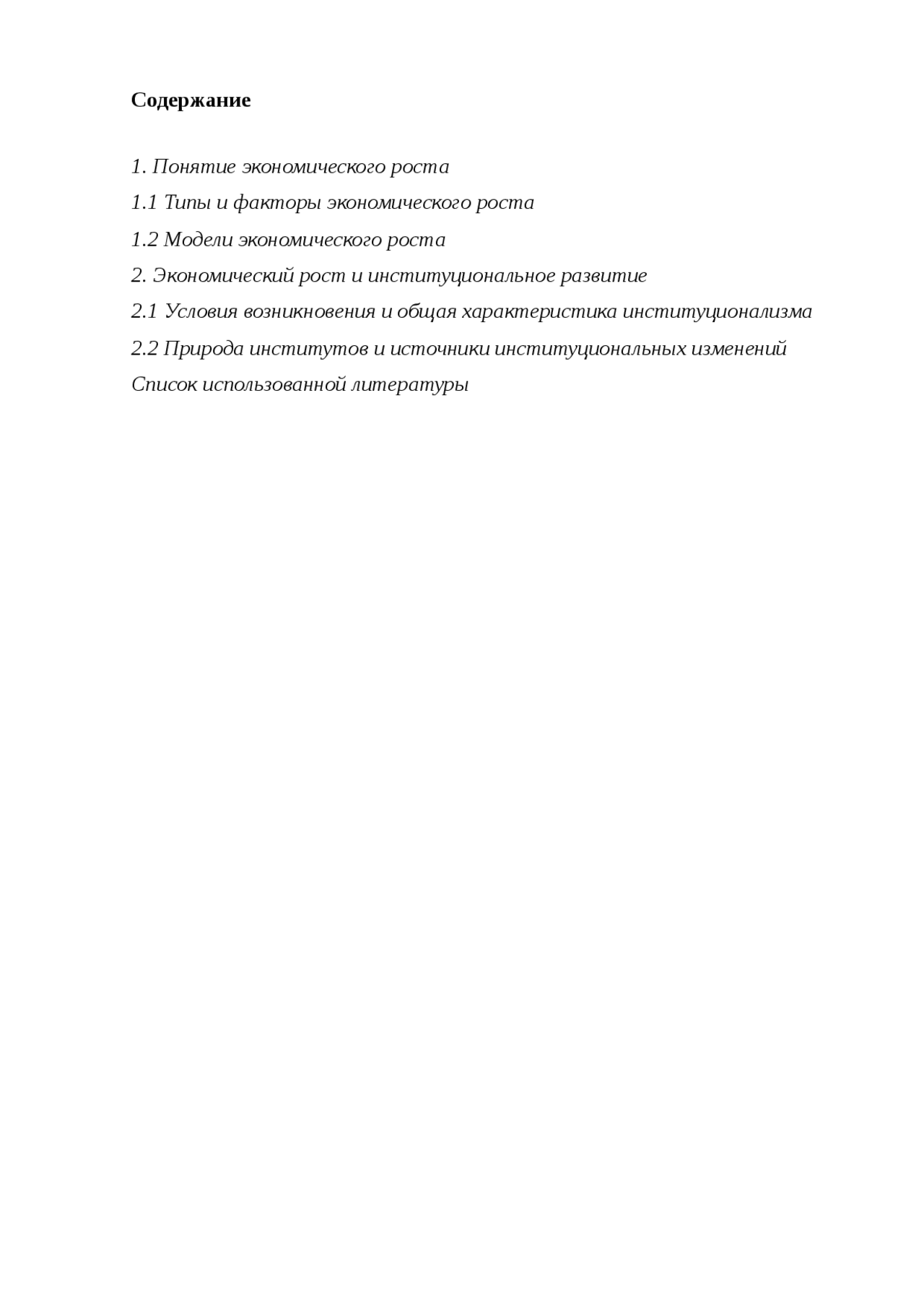 Содержание

1. Понятие экономического роста

1.1 Типы и факторы экономического роста

1.2 Модели экономического роста

2. Экономический рост и институциональное развитие

2.1 Условия возникновения и общая характеристика институционализма

2.2 Природа институтов и источники институциональных изменений

Список использованной литературы